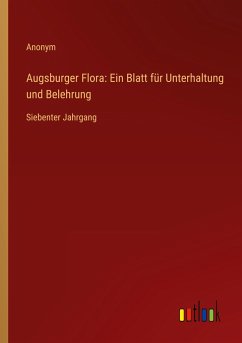 Anonym

Augsburger Flora: Ein Blatt für Unterhaltung und Belehrung

Siebenter Jahrgang

outlook